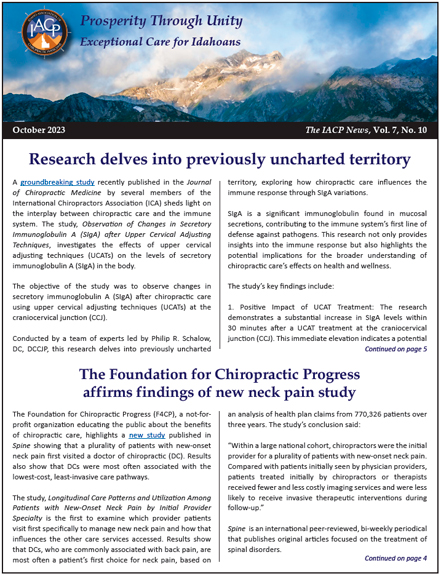 IACP

Prosperity Through Unity
Exceptional Care for Idahoans

October 2023

The IACP News, Vol. 7, No. 10

Research delves into previously uncharted territory

A groundbreaking study recently published in the Journal of Chiropractic Medicine by several members of the International Chiropractors Association (ICA) sheds light on the interplay between chiropractic care and the immune system. The study, Observation of Changes in Secretory Immunoglobulin A (SIgA) after Upper Cervical Adjusting Techniques, investigates the effects of upper cervical adjusting techniques (UCATs) on the levels of secretory immunoglobulin A (SIgA) in the body.

The objective of the study was to observe changes in secretory immunoglobulin A (SIgA) after chiropractic care using upper cervical adjusting techniques (UCATs) at the craniocervical junction (CCJ).

Conducted by a team of experts led by Philip R. Schalow, DC, DCCJP, this research delves into previously uncharted territory, exploring how chiropractic care influences the immune response through SIgA variations.

SIgA is a significant immunoglobulin found in mucosal secretions, contributing to the immune system's first line of defense against pathogens. This research not only provides insights into the immune response but also highlights the potential implications for the broader understanding of chiropractic care's effects on health and wellness.

The study's key findings include:

1. Positive Impact of UCAT Treatment: The research demonstrates a substantial increase in SIgA levels within 30 minutes after a UCAT treatment at the craniocervical junction (CCJ). This immediate elevation indicates a potential

Continued on page 5

The Foundation for Chiropractic Progress affirms findings of new neck pain study

The Foundation for Chiropractic Progress (F4CP), a not-for-profit organization educating the public about the benefits of chiropractic care, highlights a new study published in Spine showing that a plurality of patients with new-onset neck pain first visited a doctor of chiropractic (DC). Results also show that DCs were most often associated with the lowest-cost, least-invasive care pathways.

The study, Longitudinal Care Patterns and Utilization Among Patients with New-Onset Neck Pain by Initial Provider Specialty is the first to examine which provider patients visit first specifically to manage new neck pain and how that influences the other care services accessed. Results show that DCs, who are commonly associated with back pain, are most often a patient's first choice for neck pain, based on an analysis of health plan claims from 770,326 patients over three years. The study's conclusion said:

"Within a large national cohort, chiropractors were the initial provider for a plurality of patients with new-onset neck pain. Compared with patients initially seen by physician providers, patients treated initially by chiropractors or therapists received fewer and less costly imaging services and were less likely to receive invasive therapeutic interventions during follow-up."

Spine is an international peer-reviewed, bi-weekly periodical that publishes original articles focused on the treatment of spinal disorders.

Continued on page 4